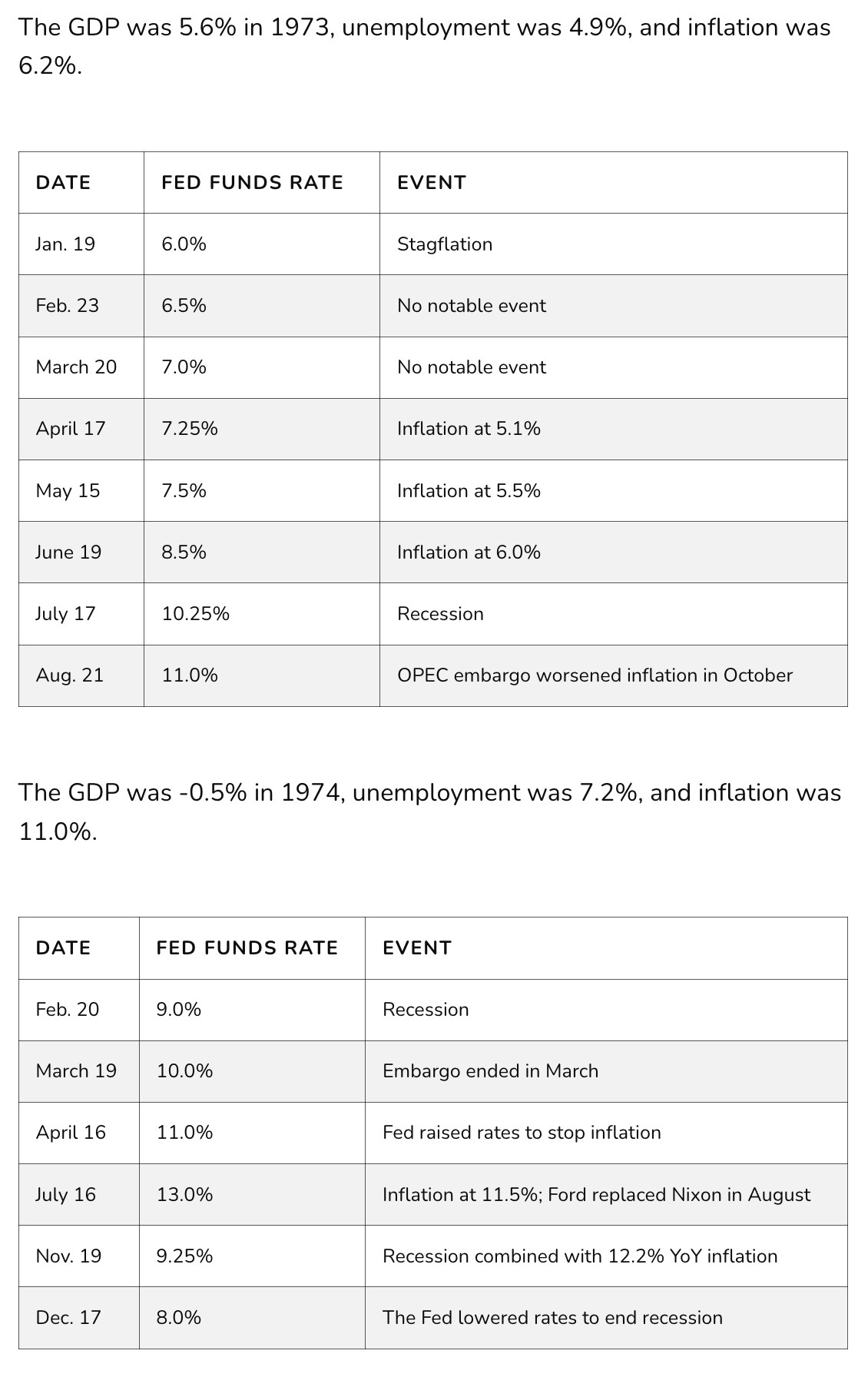 The GDP was 5.6% in 1973, unemployment was 4.9%, and inflation was 6.2%.

| DATE | FED FUNDS RATE | EVENT |
|---|---|---|
| Jan. 19 | 6.0% | Stagflation |
| Feb. 23 | 6.5% | No notable event |
| March 20 | 7.0% | No notable event |
| April 17 | 7.25% | Inflation at 5.1% |
| May 15 | 7.5% | Inflation at 5.5% |
| June 19 | 8.5% | Inflation at 6.0% |
| July 17 | 10.25% | Recession |
| Aug. 21 | 11.0% | OPEC embargo worsened inflation in October |

The GDP was -0.5% in 1974, unemployment was 7.2%, and inflation was 11.0%.

| DATE | FED FUNDS RATE | EVENT |
|---|---|---|
| Feb. 20 | 9.0% | Recession |
| March 19 | 10.0% | Embargo ended in March |
| April 16 | 11.0% | Fed raised rates to stop inflation |
| July 16 | 13.0% | Inflation at 11.5%; Ford replaced Nixon in August |
| Nov. 19 | 9.25% | Recession combined with 12.2% YoY inflation |
| Dec. 17 | 8.0% | The Fed lowered rates to end recession |